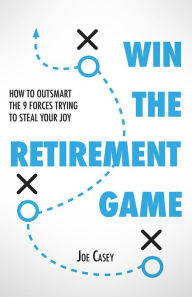 WIN THE RETIREMENT GAME

HOW TO OUTSMART THE 9 FORCES TRYING TO STEAL YOUR JOY

JOE CASEY